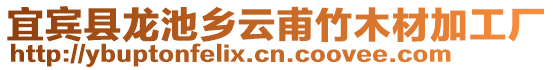 宜宾县龙池乡云甫竹木材加工厂
http://ybuptonfelix.cn.coovee.com